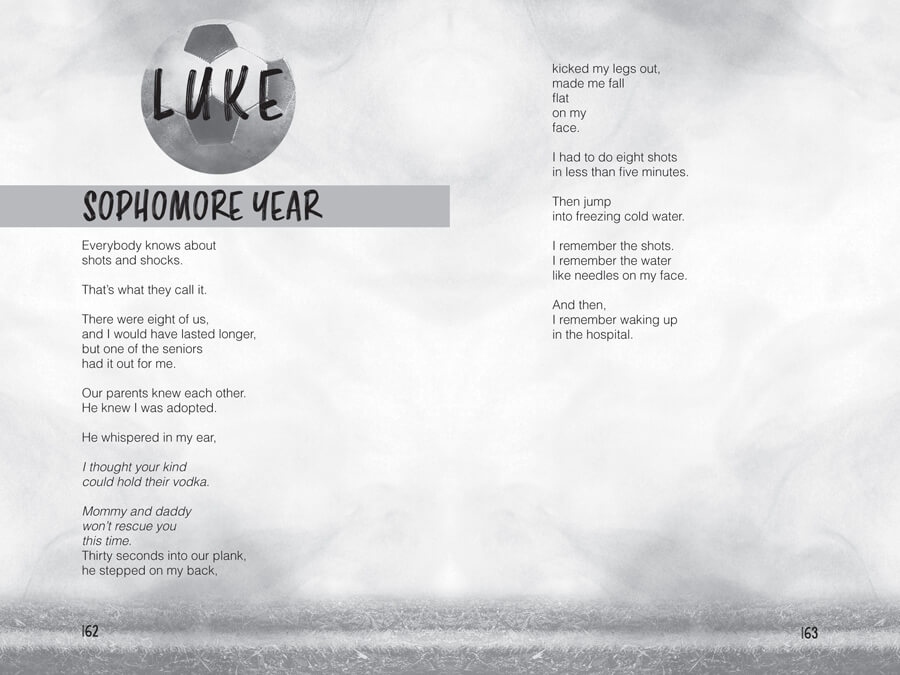 LUKE

SOPHOMORE YEAR

Everybody knows about
shots and shocks.

That's what they call it.

There were eight of us,
and I would have lasted longer,
but one of the seniors
had it out for me.

Our parents knew each other.
He knew I was adopted.

He whispered in my ear,

I thought your kind
could hold their vodka.

Mommy and daddy
won't rescue you
this time.
Thirty seconds into our plank,
he stepped on my back,

162

kicked my legs out,
made me fall
flat
on my
face.

I had to do eight shots
in less than five minutes.

Then jump
into freezing cold water.

I remember the shots.
I remember the water
like needles on my face.

And then,
I remember waking up
in the hospital.

163